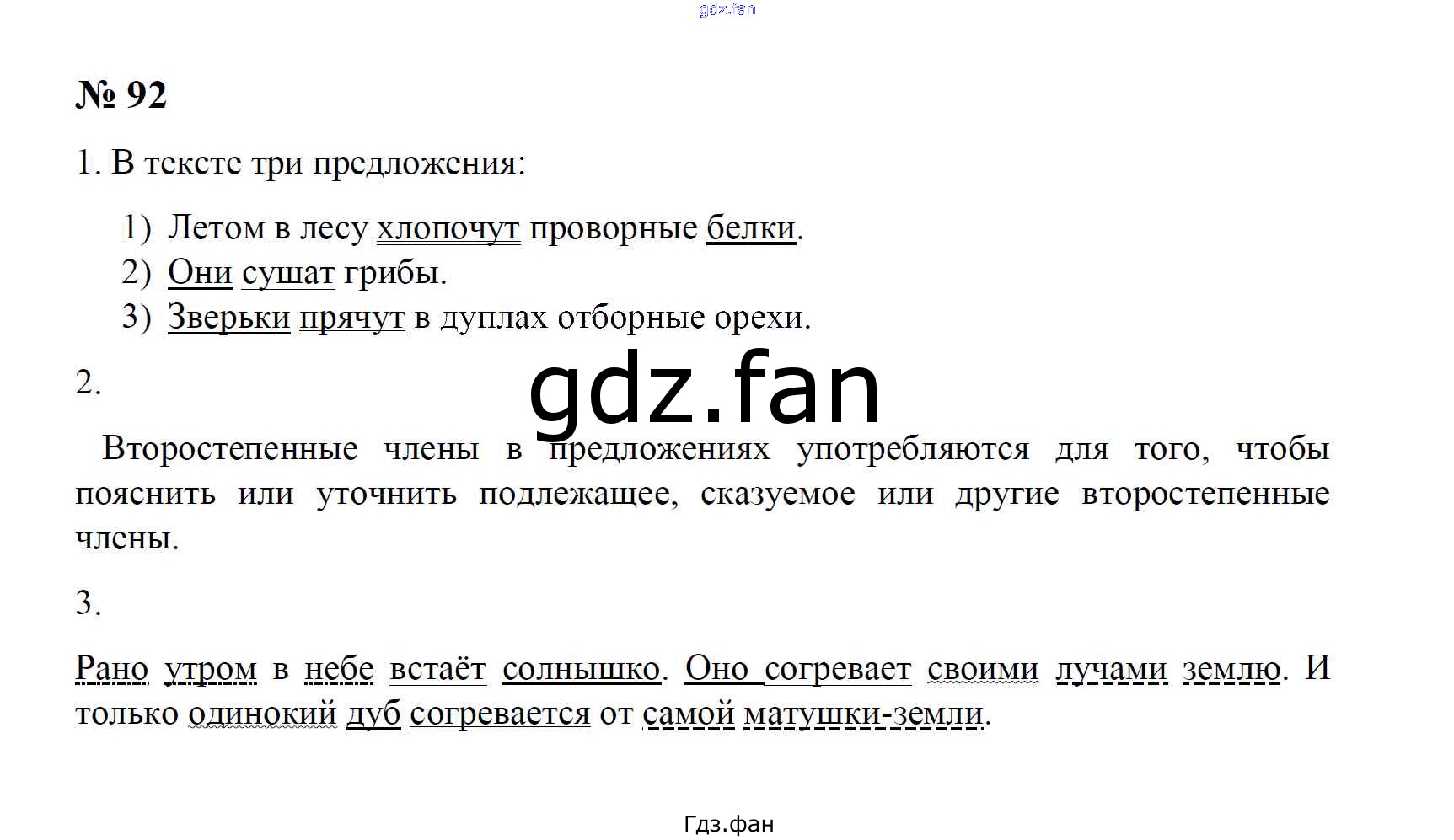 № 92

1. В тексте три предложения:

1) Летом в лесу хлопочут проворные белки.
2) Они сушат грибы.
3) Зверьки прячут в дуплах отборные орехи.

2.

Второстепенные члены в предложениях употребляются для того, чтобы пояснить или уточнить подлежащее, сказуемое или другие второстепенные члены.

3.

Рано утром в небе встаёт солнышко. Оно согревает своими лучами землю. И только одинокий дуб согревается от самой матушки-земли.

Гдз.фан

gdz.fan